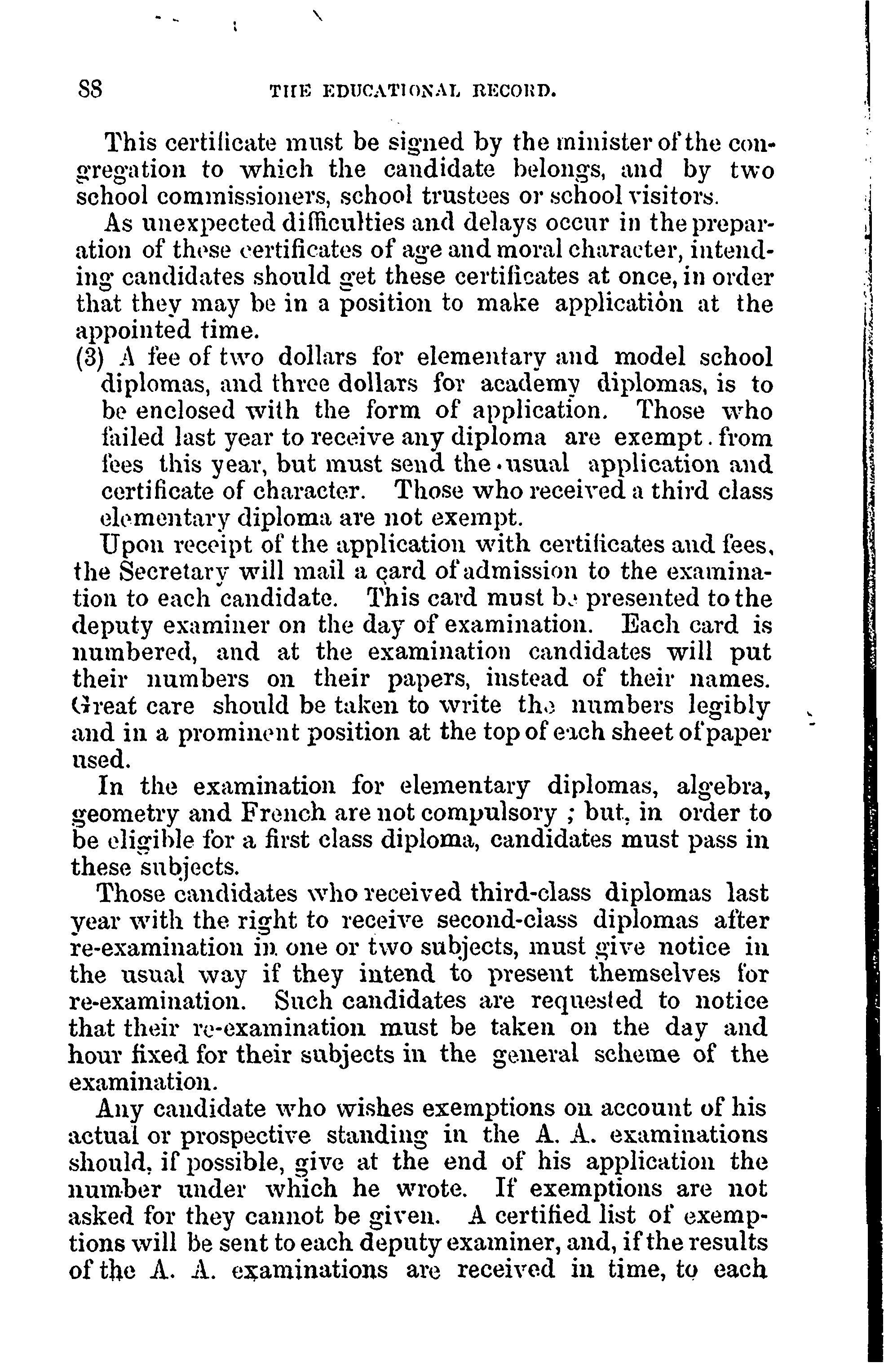 88 THE EDUCATIONAL RECORD.

This certificate must be signed by the minister of the congregation to which the candidate belongs, and by two school commissioners, school trustees or school visitors.

As unexpected difficulties and delays occur in the preparation of these certificates of age and moral character, intending candidates should get these certificates at once, in order that they may be in a position to make application at the appointed time.

(3) A fee of two dollars for elementary and model school diplomas, and three dollars for academy diplomas, is to be enclosed with the form of application. Those who failed last year to receive any diploma are exempt from fees this year, but must send the usual application and certificate of character. Those who received a third class elementary diploma are not exempt.

Upon receipt of the application with certificates and fees, the Secretary will mail a card of admission to the examination to each candidate. This card must be presented to the deputy examiner on the day of examination. Each card is numbered, and at the examination candidates will put their numbers on their papers, instead of their names. Great care should be taken to write the numbers legibly and in a prominent position at the top of each sheet of paper used.

In the examination for elementary diplomas, algebra, geometry and French are not compulsory ; but, in order to be eligible for a first class diploma, candidates must pass in these subjects.

Those candidates who received third-class diplomas last year with the right to receive second-class diplomas after re-examination in one or two subjects, must give notice in the usual way if they intend to present themselves for re-examination. Such candidates are requested to notice that their re-examination must be taken on the day and hour fixed for their subjects in the general scheme of the examination.

Any candidate who wishes exemptions on account of his actual or prospective standing in the A. A. examinations should, if possible, give at the end of his application the number under which he wrote. If exemptions are not asked for they cannot be given. A certified list of exemptions will be sent to each deputy examiner, and, if the results of the A. A. examinations are received in time, to each